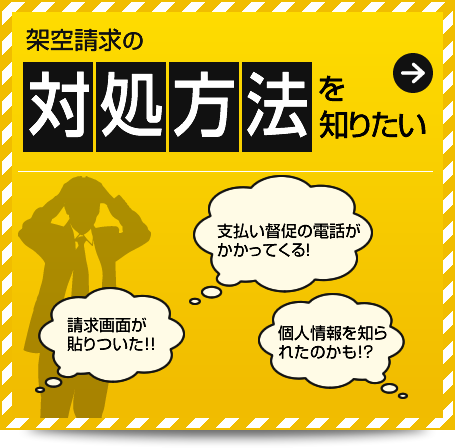 架空請求の

対処方法を知りたい

支払い督促の電話がかかってくる!

請求画面が貼りついた!!

個人情報を知られたのかも!?